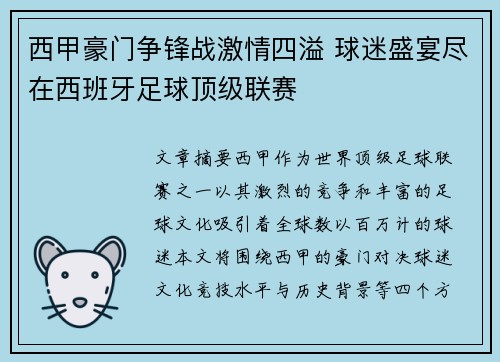 西甲豪门争锋战激情四溢 球迷盛宴尽在西班牙足球顶级联赛

文章摘要西甲作为世界顶级足球联赛之一以其激烈的竞争和丰富的足球文化吸引着全球数以百万计的球迷本文将围绕西甲的豪门对决球迷文化竞技水平与历史背景等四个方